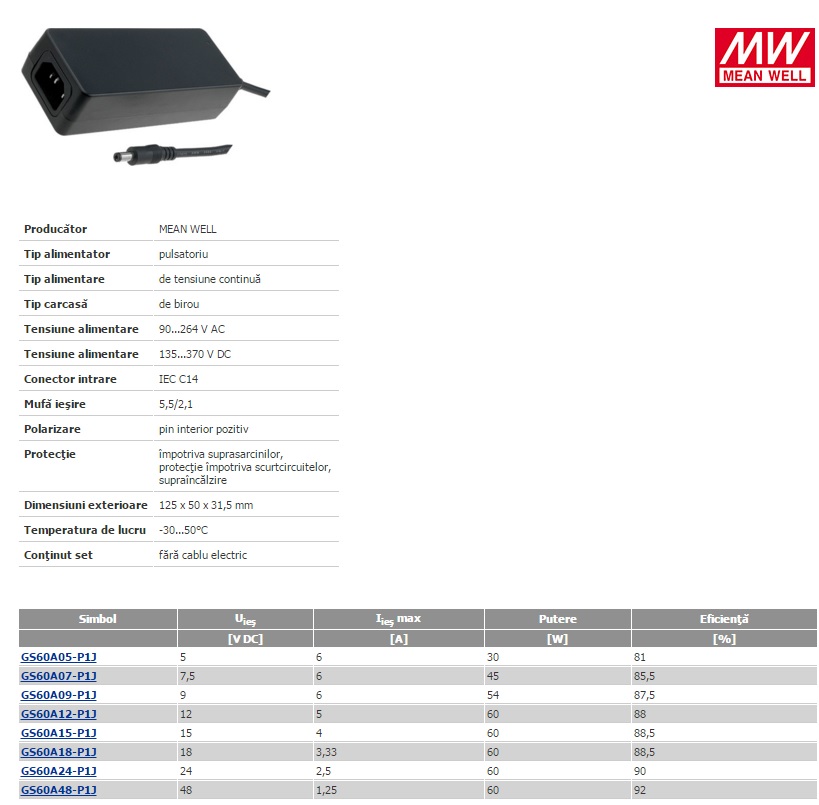 MW
MEAN WELL

| Producător | MEAN WELL |
|---|---|
| Tip alimentator | pulsatoriu |
| Tip alimentare | de tensiune continuă |
| Tip carcasă | de birou |
| Tensiune alimentare | 90...264 V AC |
| Tensiune alimentare | 135...370 V DC |
| Conector intrare | IEC C14 |
| Mufă ieşire | 5,5/2,1 |
| Polarizare | pin interior pozitiv |
| Protecţie | împotriva suprasarcinilor, protecţie împotriva scurtcircuitelor, supraîncălzire |
| Dimensiuni exterioare | 125 x 50 x 31,5 mm |
| Temperatura de lucru | -30...50°C |
| Conţinut set | fără cablu electric |

| Simbol | $U_{ieş}$ | $I_{ieş}$ max | Putere | Eficienţă |
|---|---|---|---|---|
| | [V DC] | [A] | [W] | [%] |
| GS60A05-P1J | 5 | 6 | 30 | 81 |
| GS60A07-P1J | 7,5 | 6 | 45 | 85,5 |
| GS60A09-P1J | 9 | 6 | 54 | 87,5 |
| GS60A12-P1J | 12 | 5 | 60 | 88 |
| GS60A15-P1J | 15 | 4 | 60 | 88,5 |
| GS60A18-P1J | 18 | 3,33 | 60 | 88,5 |
| GS60A24-P1J | 24 | 2,5 | 60 | 90 |
| GS60A48-P1J | 48 | 1,25 | 60 | 92 |